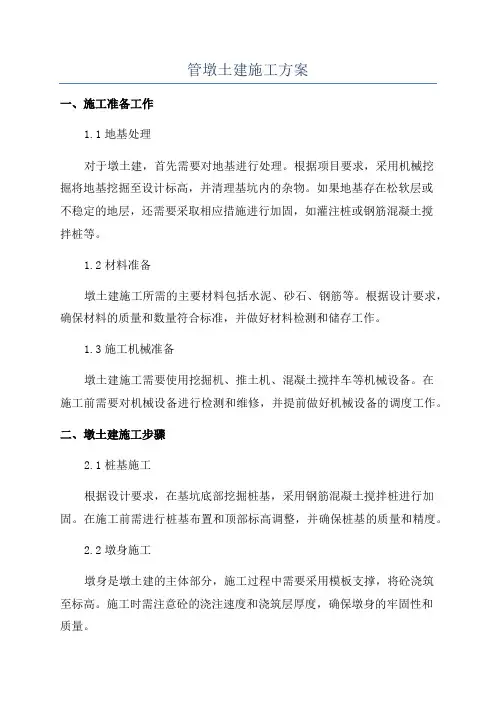 管墩土建施工方案

一、施工准备工作

1.1 地基处理

对于墩土建，首先需要对地基进行处理。根据项目要求，采用机械挖掘将地基挖掘至设计标高，并清理基坑内的杂物。如果地基存在松软层或不稳定的地层，还需要采取相应措施进行加固，如灌注桩或钢筋混凝土搅拌桩等。

1.2 材料准备

墩土建施工所需的主要材料包括水泥、砂石、钢筋等。根据设计要求，确保材料的质量和数量符合标准，并做好材料检测和储存工作。

1.3 施工机械准备

墩土建施工需要使用挖掘机、推土机、混凝土搅拌车等机械设备。在施工前需要对机械设备进行检测和维修，并提前做好机械设备的调度工作。

二、墩土建施工步骤

2.1 桩基施工

根据设计要求，在基坑底部挖掘桩基，采用钢筋混凝土搅拌桩进行加固。在施工前需进行桩基布置和顶部标高调整，并确保桩基的质量和精度。

2.2 墩身施工

墩身是墩土建的主体部分，施工过程中需要采用模板支撑，将砼浇筑至标高。施工时需注意砼的浇注速度和浇筑层厚度，确保墩身的牢固性和质量。